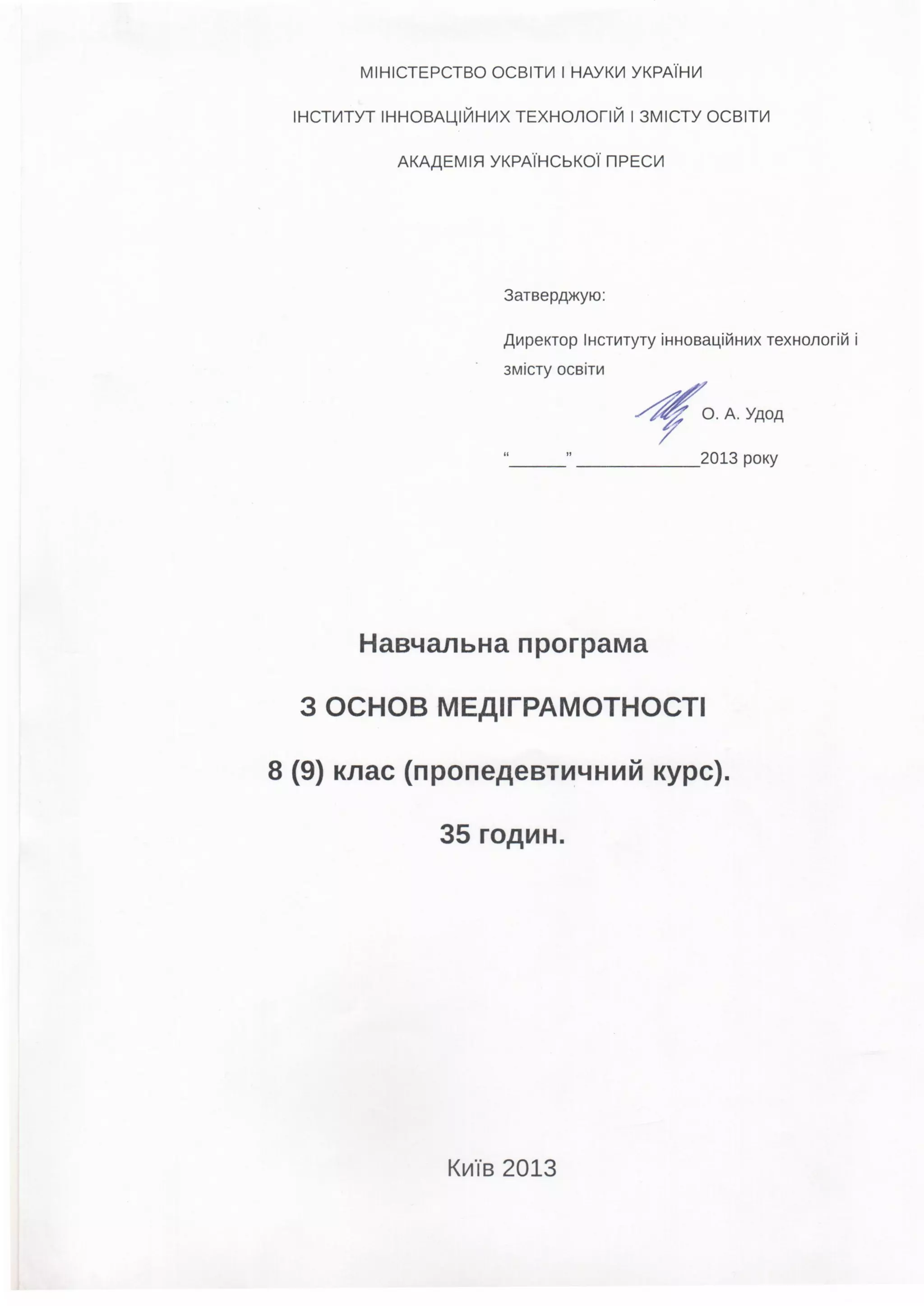 МІНІСТЕРСТВО ОСВІТИ І НАУКИ УКРАЇНИ

ІНСТИТУТ ІННОВАЦІЙНИХ ТЕХНОЛОГІЙ І ЗМІСТУ ОСВІТИ

АКАДЕМІЯ УКРАЇНСЬКОЇ ПРЕСИ

Затверджую:

Директор Інституту інноваційних технологій і змісту освіти

О. А. Удод

“______” _____________2013 року

Навчальна програма

З ОСНОВ МЕДІГРАМОТНОСТІ

8 (9) клас (пропедевтичний курс).

35 годин.

Київ 2013